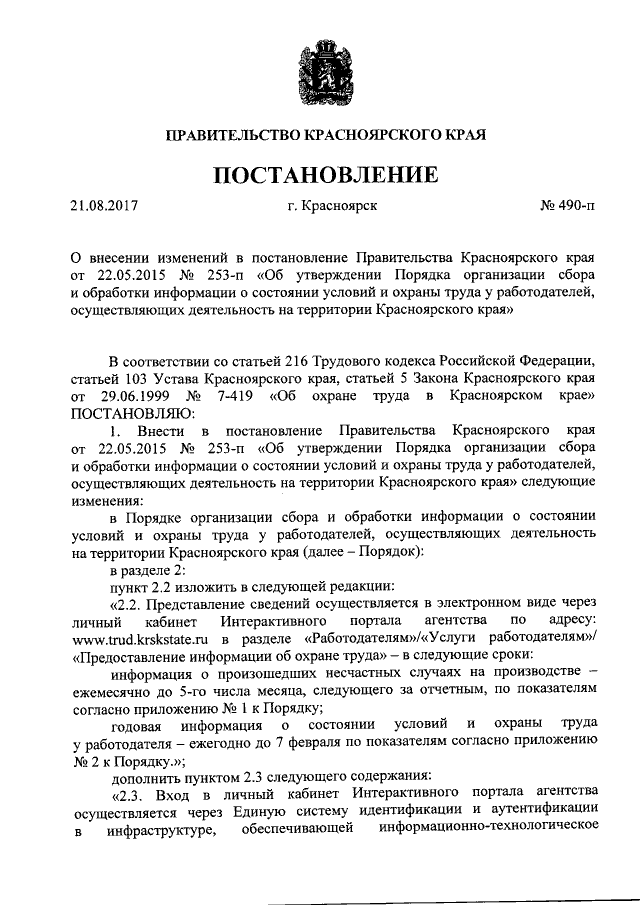 ПРАВИТЕЛЬСТВО КРАСНОЯРСКОГО КРАЯ

ПОСТАНОВЛЕНИЕ

21.08.2017 г. Красноярск № 490-п

О внесении изменений в постановление Правительства Красноярского края от 22.05.2015 № 253-п «Об утверждении Порядка организации сбора и обработки информации о состоянии условий и охраны труда у работодателей, осуществляющих деятельность на территории Красноярского края»

В соответствии со статьей 216 Трудового кодекса Российской Федерации, статьей 103 Устава Красноярского края, статьей 5 Закона Красноярского края от 29.06.1999 № 7-419 «Об охране труда в Красноярском крае» ПОСТАНОВЛЯЮ:

1. Внести в постановление Правительства Красноярского края от 22.05.2015 № 253-п «Об утверждении Порядка организации сбора и обработки информации о состоянии условий и охраны труда у работодателей, осуществляющих деятельность на территории Красноярского края» следующие изменения:

в Порядке организации сбора и обработки информации о состоянии условий и охраны труда у работодателей, осуществляющих деятельность на территории Красноярского края (далее – Порядок):

в разделе 2:

пункт 2.2 изложить в следующей редакции:

«2.2. Представление сведений осуществляется в электронном виде через личный кабинет Интерактивного портала агентства по адресу: www.trud.krskstate.ru в разделе «Работодателям»/«Услуги работодателям»/ «Предоставление информации об охране труда» – в следующие сроки:

информация о произошедших несчастных случаях на производстве – ежемесячно до 5-го числа месяца, следующего за отчетным, по показателям согласно приложению № 1 к Порядку;

годовая информация о состоянии условий и охраны труда у работодателя – ежегодно до 7 февраля по показателям согласно приложению № 2 к Порядку.»;

дополнить пунктом 2.3 следующего содержания:

«2.3. Вход в личный кабинет Интерактивного портала агентства осуществляется через Единую систему идентификации и аутентификации в инфраструктуре, обеспечивающей информационно-технологическое